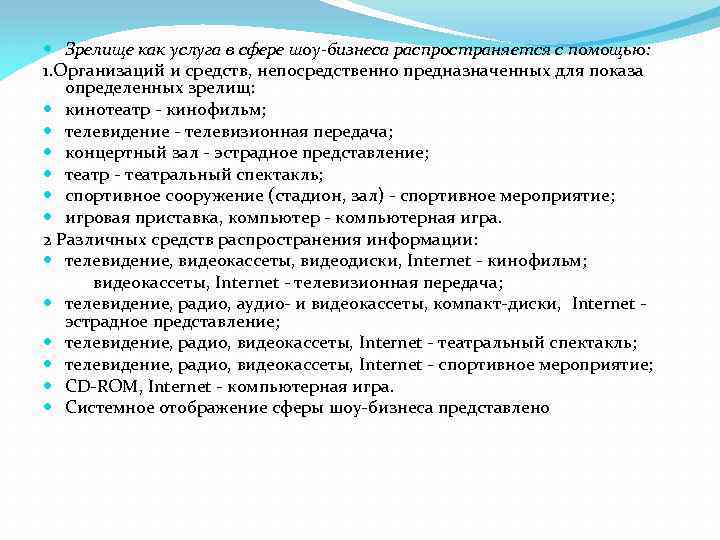 Зрелище как услуга в сфере шоу-бизнеса распространяется с помощью:
1.Организаций и средств, непосредственно предназначенных для показа определенных зрелищ:
кинотеатр - кинофильм;
телевидение - телевизионная передача;
концертный зал - эстрадное представление;
театр - театральный спектакль;
спортивное сооружение (стадион, зал) - спортивное мероприятие;
игровая приставка, компьютер - компьютерная игра.
2 Различных средств распространения информации:
телевидение, видеокассеты, видеодиски, Internet - кинофильм;
видеокассеты, Internet - телевизионная передача;
телевидение, радио, аудио- и видеокассеты, компакт-диски, Internet - эстрадное представление;
телевидение, радио, видеокассеты, Internet - театральный спектакль;
телевидение, радио, видеокассеты, Internet - спортивное мероприятие;
CD-ROM, Internet - компьютерная игра.
Системное отображение сферы шоу-бизнеса представлено